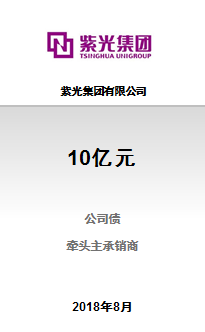 紫光集团
TSINGHUA UNIGROUP

紫光集团有限公司

10亿元

公司债

牵头主承销商

2018年8月